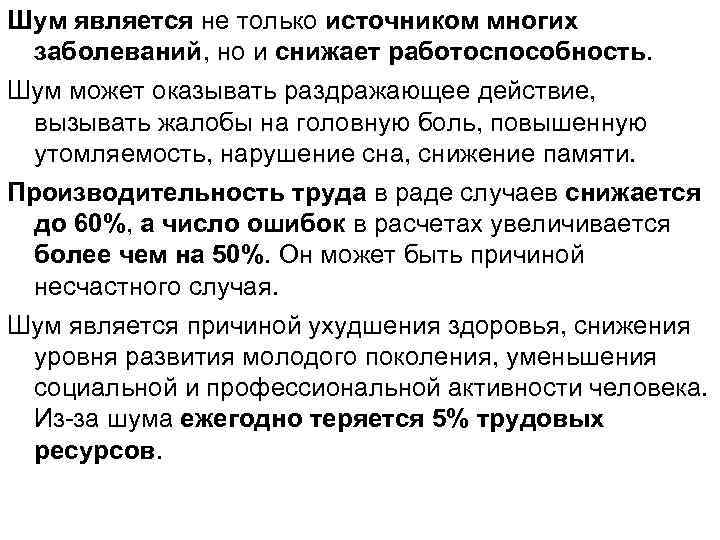 Шум является не только источником многих заболеваний, но и снижает работоспособность.

Шум может оказывать раздражающее действие, вызывать жалобы на головную боль, повышенную утомляемость, нарушение сна, снижение памяти.

Производительность труда в раде случаев снижается до 60%, а число ошибок в расчетах увеличивается более чем на 50%. Он может быть причиной несчастного случая.

Шум является причиной ухудшения здоровья, снижения уровня развития молодого поколения, уменьшения социальной и профессиональной активности человека. Из-за шума ежегодно теряется 5% трудовых ресурсов.